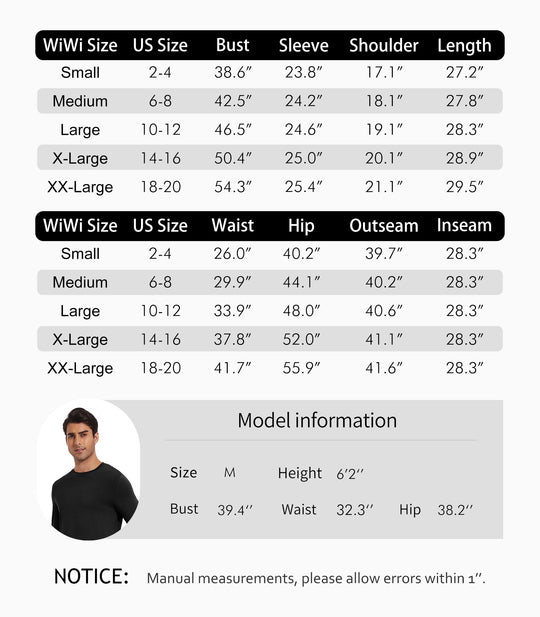 | WiWi Size | US Size | Bust | Sleeve | Shoulder | Length |
|---|---|---|---|---|---|
| Small | 2-4 | 38.6″ | 23.8″ | 17.1″ | 27.2″ |
| Medium | 6-8 | 42.5″ | 24.2″ | 18.1″ | 27.8″ |
| Large | 10-12 | 46.5″ | 24.6″ | 19.1″ | 28.3″ |
| X-Large | 14-16 | 50.4″ | 25.0″ | 20.1″ | 28.9″ |
| XX-Large | 18-20 | 54.3″ | 25.4″ | 21.1″ | 29.5″ |

| WiWi Size | US Size | Waist | Hip | Outseam | Inseam |
|---|---|---|---|---|---|
| Small | 2-4 | 26.0″ | 40.2″ | 39.7″ | 28.3″ |
| Medium | 6-8 | 29.9″ | 44.1″ | 40.2″ | 28.3″ |
| Large | 10-12 | 33.9″ | 48.0″ | 40.6″ | 28.3″ |
| X-Large | 14-16 | 37.8″ | 52.0″ | 41.1″ | 28.3″ |
| XX-Large | 18-20 | 41.7″ | 55.9″ | 41.6″ | 28.3″ |

Model information

Size M Height 6′2′′

Bust 39.4′′ Waist 32.3′′ Hip 38.2′′

NOTICE: Manual measurements, please allow errors within 1′′.